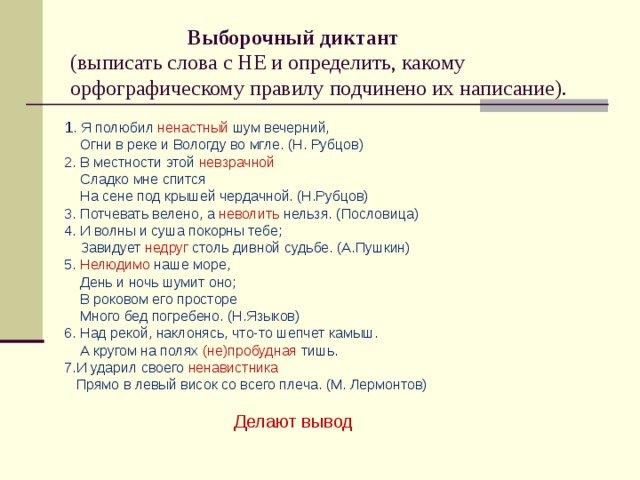 Выборочный диктант
(выписать слова с НЕ и определить, какому орфографическому правилу подчинено их написание).

1. Я полюбил ненастный шум вечерний,
Огни в реке и Вологду во мгле. (Н. Рубцов)
2. В местности этой невзрачной
Сладко мне спится
На сене под крышей чердачной. (Н.Рубцов)
3. Потчевать велено, а неволить нельзя. (Пословица)
4. И волны и суша покорны тебе;
Завидует недруг столь дивной судьбе. (А.Пушкин)
5. Нелюдимо наше море,
День и ночь шумит оно;
В роковом его просторе
Много бед погребено. (Н.Языков)
6. Над рекой, наклонясь, что-то шепчет камыш.
А кругом на полях (не)пробудная тишь.
7.И ударил своего ненавистника
Прямо в левый висок со всего плеча. (М. Лермонтов)

Делают вывод